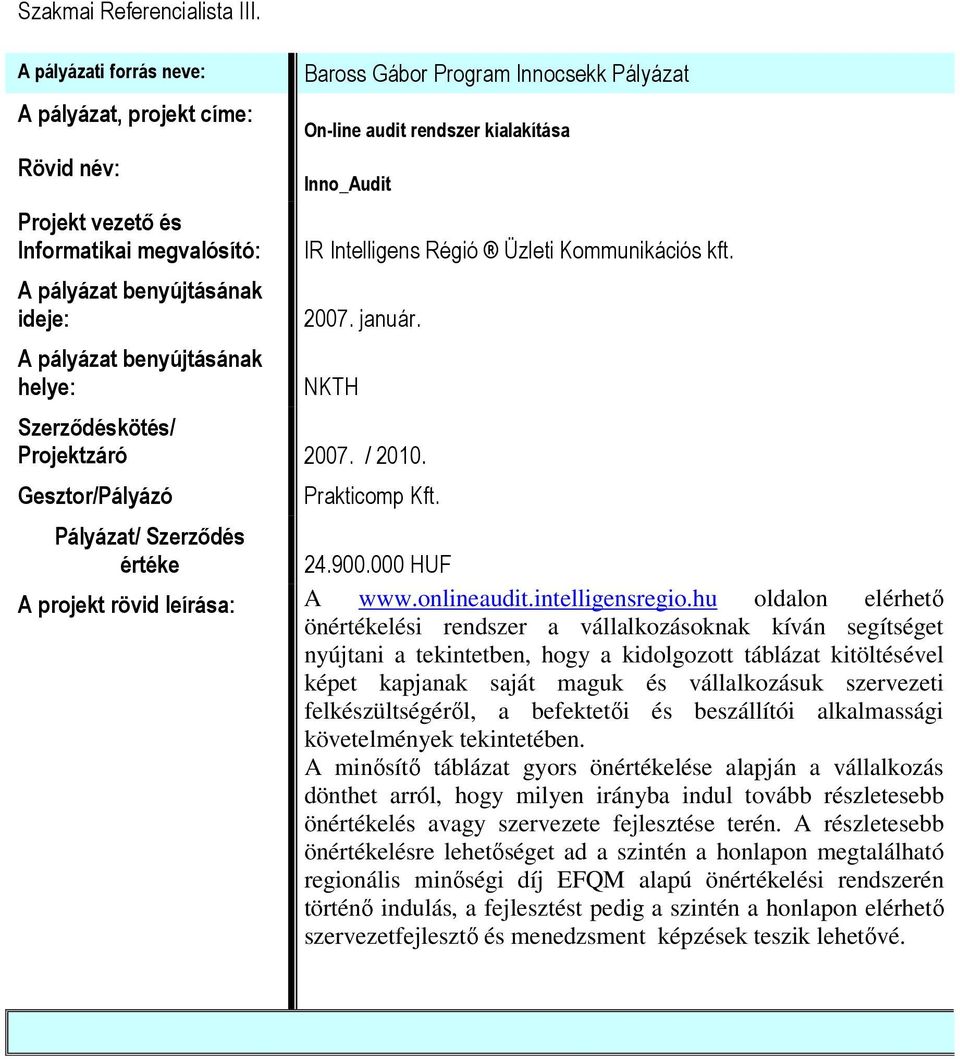 Szakmai Referencialista III.

| | |
|---|---|
| A pályázati forrás neve: | Baross Gábor Program Innocsekk Pályázat |
| A pályázat, projekt címe: | On-line audit rendszer kialakítása |
| Rövid név: | Inno_Audit |
| Projekt vezető és Informatikai megvalósító: | IR Intelligens Régió ® Üzleti Kommunikációs kft. |
| A pályázat benyújtásának ideje: | 2007. január. |
| A pályázat benyújtásának helye: | NKTH |
| Szerződéskötés/ Projektzáró | 2007. / 2010. |
| Gesztor/Pályázó | Prakticomp Kft. |
| Pályázat/ Szerződés értéke | 24.900.000 HUF |
| A projekt rövid leírása: | A www.onlineaudit.intelligensregio.hu oldalon elérhető önértékelési rendszer a vállalkozásoknak kíván segítséget nyújtani a tekintetben, hogy a kidolgozott táblázat kitöltésével képet kapjanak saját maguk és vállalkozásuk szervezeti felkészültségéről, a befektetői és beszállítói alkalmassági követelmények tekintetében. A minősítő táblázat gyors önértékelése alapján a vállalkozás dönthet arról, hogy milyen irányba indul tovább részletesebb önértékelés avagy szervezete fejlesztése terén. A részletesebb önértékelésre lehetőséget ad a szintén a honlapon megtalálható regionális minőségi díj EFQM alapú önértékelési rendszerén történő indulás, a fejlesztést pedig a szintén a honlapon elérhető szervezetfejlesztő és menedzsment képzések teszik lehetővé. |